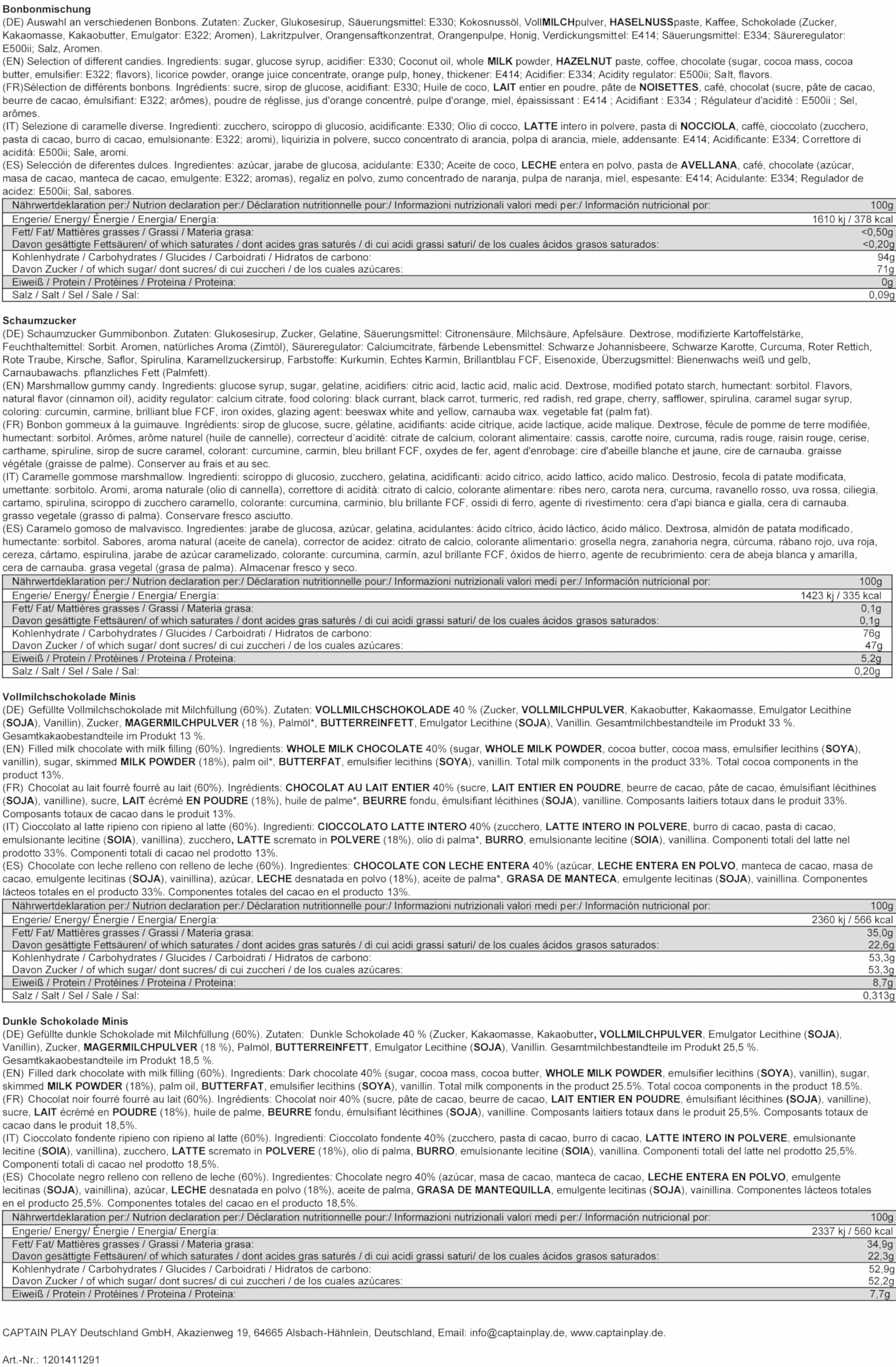 Bonbonmischung
(DE) Auswahl an verschiedenen Bonbons. Zutaten: Zucker, Glukosesirup, Säuerungsmittel: E330; Kokosnussöl, VollMILCHpulver, HASELNUSSpaste, Kaffee, Schokolade (Zucker, Kakaomasse, Kakaobutter, Emulgator: E322; Aromen), Lakritzpulver, Orangensaftkonzentrat, Orangenpulpe, Honig, Verdickungsmittel: E414; Säuerungsmittel: E334; Säureregulator: E500ii; Salz, Aromen.
(EN) Selection of different candies. Ingredients: sugar, glucose syrup, acidifier: E330; Coconut oil, whole MILK powder, HAZELNUT paste, coffee, chocolate (sugar, cocoa mass, cocoa butter, emulsifier: E322; flavors), licorice powder, orange juice concentrate, orange pulp, honey, thickener: E414; Acidifier: E334; Acidity regulator: E500ii; Salt, flavors.
(FR)Sélection de différents bonbons. Ingrédients: sucre, sirop de glucose, acidifiant: E330; Huile de coco, LAIT entier en poudre, pâte de NOISETTES, café, chocolat (sucre, pâte de cacao, beurre de cacao, émulsifiant: E322; arômes), poudre de réglisse, jus d'orange concentré, pulpe d'orange, miel, épaississant : E414 ; Acidifiant : E334 ; Régulateur d'acidité : E500ii ; Sel, arômes.
(IT) Selezione di caramelle diverse. Ingredienti: zucchero, sciroppo di glucosio, acidificante: E330; Olio di cocco, LATTE intero in polvere, pasta di NOCCIOLA, caffè, cioccolato (zucchero, pasta di cacao, burro di cacao, emulsionante: E322; aromi), liquirizia in polvere, succo concentrato di arancia, polpa di arancia, miele, addensante: E414; Acidificante: E334; Correttore di acidità: E500ii; Sale, aromi.
(ES) Selección de diferentes dulces. Ingredientes: azúcar, jarabe de glucosa, acidulante: E330; Aceite de coco, LECHE entera en polvo, pasta de AVELLANA, café, chocolate (azúcar, masa de cacao, manteca de cacao, emulgente: E322; aromas), regaliz en polvo, zumo concentrado de naranja, pulpa de naranja, miel, espesante: E414; Acidulante: E334; Regulador de acidez: E500ii; Sal, sabores.

| Nährwertdeklaration per:/ Nutrion declaration per:/ Déclaration nutritionnelle pour:/ Informazioni nutrizionali valori medi per:/ Información nutricional por: | 100g |
|---|---|
| Engerie/ Energy/ Énergie / Energia/ Energía: | 1610 kj / 378 kcal |
| Fett/ Fat/ Mattières grasses / Grassi / Materia grasa: | <0,50g |
| Davon gesättigte Fettsäuren/ of which saturates / dont acides gras saturés / di cui acidi grassi saturi/ de los cuales ácidos grasos saturados: | <0,20g |
| Kohlenhydrate / Carbohydrates / Glucides / Carboidrati / Hidratos de carbono: | 94g |
| Davon Zucker / of which sugar/ dont sucres/ di cui zuccheri / de los cuales azúcares: | 71g |
| Eiweiß / Protein / Protéines / Proteina / Proteina: | 0g |
| Salz / Salt / Sel / Sale / Sal: | 0,09g |

Schaumzucker
(DE) Schaumzucker Gummibonbon. Zutaten: Glukosesirup, Zucker, Gelatine, Säuerungsmittel: Citronensäure, Milchsäure, Apfelsäure. Dextrose, modifizierte Kartoffelstärke, Feuchthaltemittel: Sorbit. Aromen, natürliches Aroma (Zimtöl), Säureregulator: Calciumcitrate, färbende Lebensmittel: Schwarze Johannisbeere, Schwarze Karotte, Curcuma, Roter Rettich, Rote Traube, Kirsche, Saflor, Spirulina, Karamellzuckersirup, Farbstoffe: Kurkumin, Echtes Karmin, Brillantblau FCF, Eisenoxide, Überzugsmittel: Bienenwachs weiß und gelb, Carnaubawachs. pflanzliches Fett (Palmfett).
(EN) Marshmallow gummy candy. Ingredients: glucose syrup, sugar, gelatine, acidifiers: citric acid, lactic acid, malic acid. Dextrose, modified potato starch, humectant: sorbitol. Flavors, natural flavor (cinnamon oil), acidity regulator: calcium citrate, food coloring: black currant, black carrot, turmeric, red radish, red grape, cherry, safflower, spirulina, caramel sugar syrup, coloring: curcumin, carmine, brilliant blue FCF, iron oxides, glazing agent: beeswax white and yellow, carnauba wax. vegetable fat (palm fat).
(FR) Bonbon gommeux à la guimauve. Ingrédients: sirop de glucose, sucre, gélatine, acidifiants: acide citrique, acide lactique, acide malique. Dextrose, fécule de pomme de terre modifiée, humectant: sorbitol. Arômes, arôme naturel (huile de cannelle), correcteur d'acidité: citrate de calcium, colorant alimentaire: cassis, carotte noire, curcuma, radis rouge, raisin rouge, cerise, carthame, spiruline, sirop de sucre caramel, colorant: curcumine, carmin, bleu brillant FCF, oxydes de fer, agent d'enrobage: cire d'abeille blanche et jaune, cire de carnauba. graisse végétale (graisse de palme). Conserver au frais et au sec.
(IT) Caramelle gommose marshmallow. Ingredienti: sciroppo di glucosio, zucchero, gelatina, acidificanti: acido citrico, acido lattico, acido malico. Destrosio, fecola di patate modificata, umettante: sorbitolo. Aromi, aroma naturale (olio di cannella), correttore di acidità: citrato di calcio, colorante alimentare: ribes nero, carota nera, curcuma, ravanello rosso, uva rossa, ciliegia, cartamo, spirulina, sciroppo di zucchero caramello, colorante: curcumina, carminio, blu brillante FCF, ossidi di ferro, agente di rivestimento: cera d'api bianca e gialla, cera di carnauba. grasso vegetale (grasso di palma). Conservare fresco asciutto.
(ES) Caramelo gomoso de malvavisco. Ingredientes: jarabe de glucosa, azúcar, gelatina, acidulantes: ácido cítrico, ácido láctico, ácido málico. Dextrosa, almidón de patata modificado, humectante: sorbitol. Sabores, aroma natural (aceite de canela), corrector de acidez: citrato de calcio, colorante alimentario: grosella negra, zanahoria negra, cúrcuma, rábano rojo, uva roja, cereza, cártamo, espirulina, jarabe de azúcar caramelizado, colorante: curcumina, carmín, azul brillante FCF, óxidos de hierro, agente de recubrimiento: cera de abeja blanca y amarilla, cera de carnauba. grasa vegetal (grasa de palma). Almacenar fresco y seco.

| Nährwertdeklaration per:/ Nutrion declaration per:/ Déclaration nutritionnelle pour:/ Informazioni nutrizionali valori medi per:/ Información nutricional por: | 100g |
|---|---|
| Engerie/ Energy/ Énergie / Energia/ Energía: | 1423 kj / 335 kcal |
| Fett/ Fat/ Mattières grasses / Grassi / Materia grasa: | 0,1g |
| Davon gesättigte Fettsäuren/ of which saturates / dont acides gras saturés / di cui acidi grassi saturi/ de los cuales ácidos grasos saturados: | 0,1g |
| Kohlenhydrate / Carbohydrates / Glucides / Carboidrati / Hidratos de carbono: | 76g |
| Davon Zucker / of which sugar/ dont sucres/ di cui zuccheri / de los cuales azúcares: | 47g |
| Eiweiß / Protein / Protéines / Proteina / Proteina: | 5,2g |
| Salz / Salt / Sel / Sale / Sal: | 0,20g |

Vollmilchschokolade Minis
(DE) Gefüllte Vollmilchschokolade mit Milchfüllung (60%). Zutaten: VOLLMILCHSCHOKOLADE 40 % (Zucker, VOLLMILCHPULVER, Kakaobutter, Kakaomasse, Emulgator Lecithine (SOJA), Vanillin), Zucker, MAGERMILCHPULVER (18 %), Palmöl*, BUTTERREINFETT, Emulgator Lecithine (SOJA), Vanillin. Gesamtmilchbestandteile im Produkt 33 %. Gesamtkakaobestandteile im Produkt 13 %.
(EN) Filled milk chocolate with milk filling (60%). Ingredients: WHOLE MILK CHOCOLATE 40% (sugar, WHOLE MILK POWDER, cocoa butter, cocoa mass, emulsifier lecithins (SOYA), vanillin), sugar, skimmed MILK POWDER (18%), palm oil*, BUTTERFAT, emulsifier lecithins (SOYA), vanillin. Total milk components in the product 33%. Total cocoa components in the product 13%.
(FR) Chocolat au lait fourré fourré au lait (60%). Ingrédients: CHOCOLAT AU LAIT ENTIER 40% (sucre, LAIT ENTIER EN POUDRE, beurre de cacao, pâte de cacao, émulsifiant lécithines (SOJA), vanilline), sucre, LAIT écrémé EN POUDRE (18%), huile de palme*, BEURRE fondu, émulsifiant lécithines (SOJA), vanilline. Composants laitiers totaux dans le produit 33%. Composants totaux de cacao dans le produit 13%.
(IT) Cioccolato al latte ripieno con ripieno al latte (60%). Ingredienti: CIOCCOLATO LATTE INTERO 40% (zucchero, LATTE INTERO IN POLVERE, burro di cacao, pasta di cacao, emulsionante lecitine (SOIA), vanillina), zucchero, LATTE scremato in POLVERE (18%), olio di palma*, BURRO, emulsionante lecitine (SOIA), vanillina. Componenti totali del latte nel prodotto 33%. Componenti totali di cacao nel prodotto 13%.
(ES) Chocolate con leche relleno con relleno de leche (60%). Ingredientes: CHOCOLATE CON LECHE ENTERA 40% (azúcar, LECHE ENTERA EN POLVO, manteca de cacao, masa de cacao, emulgente lecitinas (SOJA), vainillina), azúcar, LECHE desnatada en polvo (18%), aceite de palma*, GRASA DE MANTECA, emulgente lecitinas (SOJA), vainillina. Componentes lácteos totales en el producto 33%. Componentes totales del cacao en el producto 13%.

| Nährwertdeklaration per:/ Nutrion declaration per:/ Déclaration nutritionnelle pour:/ Informazioni nutrizionali valori medi per:/ Información nutricional por: | 100g |
|---|---|
| Engerie/ Energy/ Énergie / Energia/ Energía: | 2360 kj / 566 kcal |
| Fett/ Fat/ Mattières grasses / Grassi / Materia grasa: | 35,0g |
| Davon gesättigte Fettsäuren/ of which saturates / dont acides gras saturés / di cui acidi grassi saturi/ de los cuales ácidos grasos saturados: | 22,6g |
| Kohlenhydrate / Carbohydrates / Glucides / Carboidrati / Hidratos de carbono: | 53,3g |
| Davon Zucker / of which sugar/ dont sucres/ di cui zuccheri / de los cuales azúcares: | 53,3g |
| Eiweiß / Protein / Protéines / Proteina / Proteina: | 8,7g |
| Salz / Salt / Sel / Sale / Sal: | 0,313g |

Dunkle Schokolade Minis
(DE) Gefüllte dunkle Schokolade mit Milchfüllung (60%). Zutaten: Dunkle Schokolade 40 % (Zucker, Kakaomasse, Kakaobutter, VOLLMILCHPULVER, Emulgator Lecithine (SOJA), Vanillin), Zucker, MAGERMILCHPULVER (18 %), Palmöl, BUTTERREINFETT, Emulgator Lecithine (SOJA), Vanillin. Gesamtmilchbestandteile im Produkt 25,5 %. Gesamtkakaobestandteile im Produkt 18,5 %.
(EN) Filled dark chocolate with milk filling (60%). Ingredients: Dark chocolate 40% (sugar, cocoa mass, cocoa butter, WHOLE MILK POWDER, emulsifier lecithins (SOYA), vanillin), sugar, skimmed MILK POWDER (18%), palm oil, BUTTERFAT, emulsifier lecithins (SOYA), vanillin. Total milk components in the product 25.5%. Total cocoa components in the product 18.5%.
(FR) Chocolat noir fourré fourré au lait (60%). Ingrédients: Chocolat noir 40% (sucre, pâte de cacao, beurre de cacao, LAIT ENTIER EN POUDRE, émulsifiant lécithines (SOJA), vanilline), sucre, LAIT écrémé en POUDRE (18%), huile de palme, BEURRE fondu, émulsifiant lécithines (SOJA), vanilline. Composants laitiers totaux dans le produit 25,5%. Composants totaux de cacao dans le produit 18,5%.
(IT) Cioccolato fondente ripieno con ripieno al latte (60%). Ingredienti: Cioccolato fondente 40% (zucchero, pasta di cacao, burro di cacao, LATTE INTERO IN POLVERE, emulsionante lecitine (SOIA), vanillina), zucchero, LATTE scremato in POLVERE (18%), olio di palma, BURRO, emulsionante lecitine (SOIA), vanillina. Componenti totali del latte nel prodotto 25,5%. Componenti totali di cacao nel prodotto 18,5%.
(ES) Chocolate negro relleno con relleno de leche (60%). Ingredientes: Chocolate negro 40% (azúcar, masa de cacao, manteca de cacao, LECHE ENTERA EN POLVO, emulgente lecitinas (SOJA), vainillina), azúcar, LECHE desnatada en polvo (18%), aceite de palma, GRASA DE MANTEQUILLA, emulgente lecitinas (SOJA), vainillina. Componentes lácteos totales en el producto 25,5%. Componentes totales del cacao en el producto 18,5%.

| Nährwertdeklaration per:/ Nutrion declaration per:/ Déclaration nutritionnelle pour:/ Informazioni nutrizionali valori medi per:/ Información nutricional por: | 100g |
|---|---|
| Engerie/ Energy/ Énergie / Energia/ Energía: | 2337 kj / 560 kcal |
| Fett/ Fat/ Mattières grasses / Grassi / Materia grasa: | 34,9g |
| Davon gesättigte Fettsäuren/ of which saturates / dont acides gras saturés / di cui acidi grassi saturi/ de los cuales ácidos grasos saturados: | 22,3g |
| Kohlenhydrate / Carbohydrates / Glucides / Carboidrati / Hidratos de carbono: | 52,9g |
| Davon Zucker / of which sugar/ dont sucres/ di cui zuccheri / de los cuales azúcares: | 52,2g |
| Eiweiß / Protein / Protéines / Proteina / Proteina: | 7,7g |

CAPTAIN PLAY Deutschland GmbH, Akazienweg 19, 64665 Alsbach-Hähnlein, Deutschland, Email: info@captainplay.de, www.captainplay.de.

Art.-Nr.: 1201411291